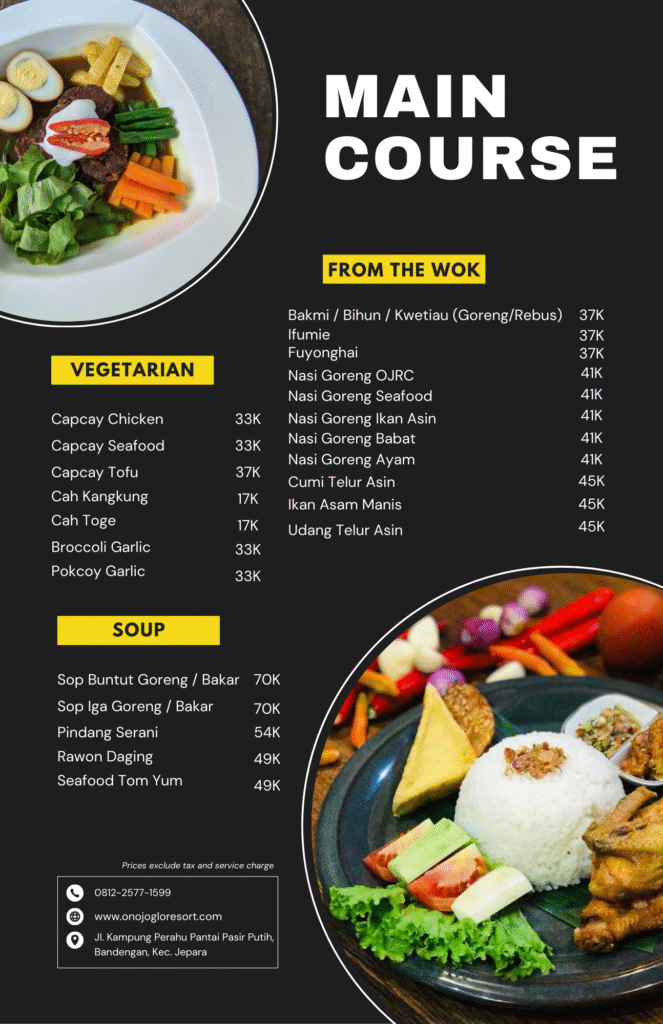 MAIN COURSE

FROM THE WOK

| | |
|---|---|
| Bakmi / Bihun / Kwetiau (Goreng/Rebus) | 37K |
| Ifumie | 37K |
| Fuyonghai | 37K |
| Nasi Goreng OJRC | 41K |
| Nasi Goreng Seafood | 41K |
| Nasi Goreng Ikan Asin | 41K |
| Nasi Goreng Babat | 41K |
| Nasi Goreng Ayam | 41K |
| Cumi Telur Asin | 45K |
| Ikan Asam Manis | 45K |
| Udang Telur Asin | 45K |

VEGETARIAN

| | |
|---|---|
| Capcay Chicken | 33K |
| Capcay Seafood | 33K |
| Capcay Tofu | 37K |
| Cah Kangkung | 17K |
| Cah Toge | 17K |
| Broccoli Garlic | 33K |
| Pokcoy Garlic | 33K |

SOUP

| | |
|---|---|
| Sop Buntut Goreng / Bakar | 70K |
| Sop Iga Goreng / Bakar | 70K |
| Pindang Serani | 54K |
| Rawon Daging | 49K |
| Seafood Tom Yum | 49K |

Prices exclude tax and service charge

0812-2577-1599
www.onojogloresort.com
Jl. Kampung Perahu Pantai Pasir Putih, Bandengan, Kec. Jepara